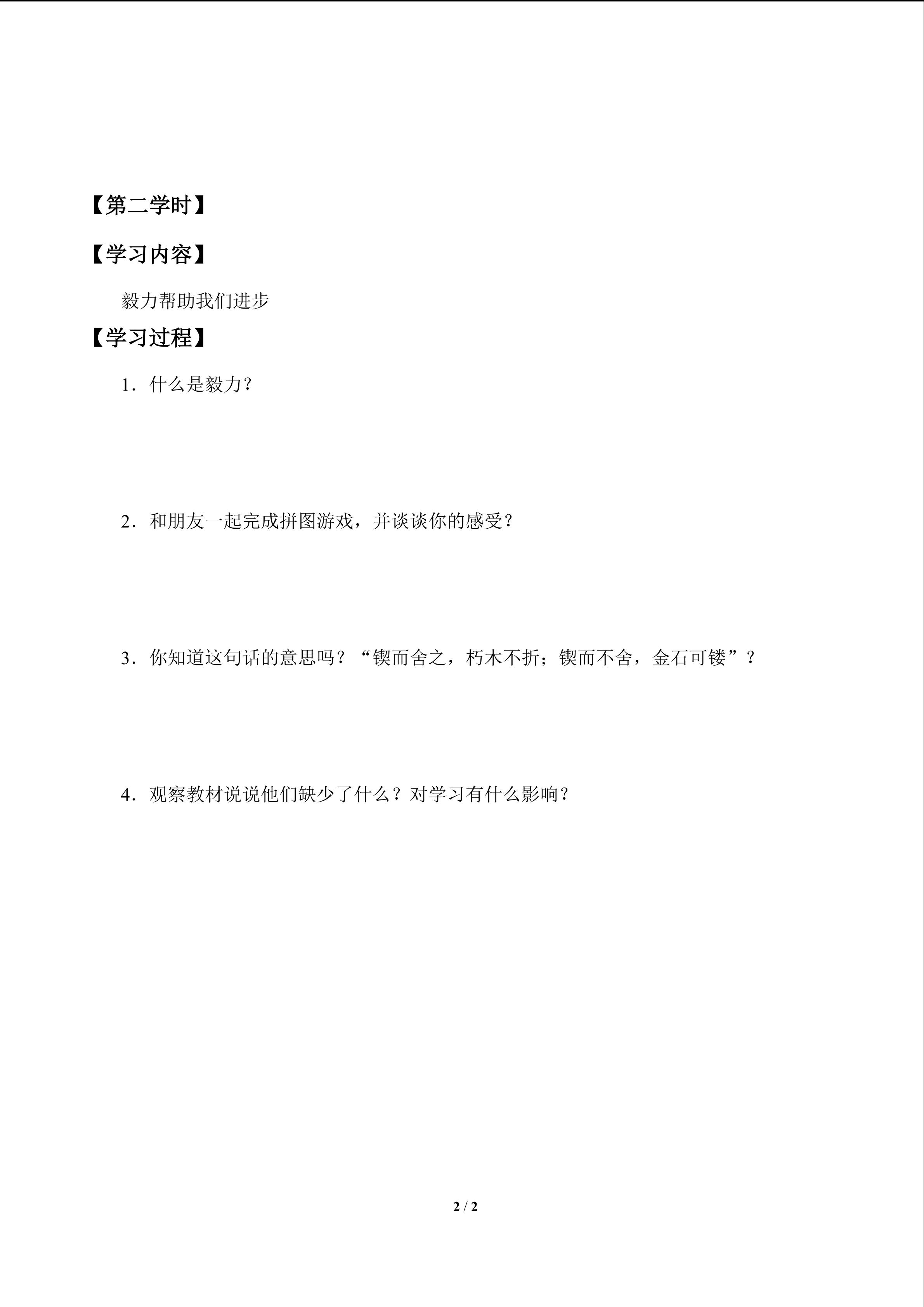 【第二学时】

【学习内容】

毅力帮助我们进步

【学习过程】

1．什么是毅力？

2．和朋友一起完成拼图游戏，并谈谈你的感受？

3．你知道这句话的意思吗？“锲而舍之，朽木不折；锲而不舍，金石可镂”？

4．观察教材说说他们缺少了什么？对学习有什么影响？

2 / 2